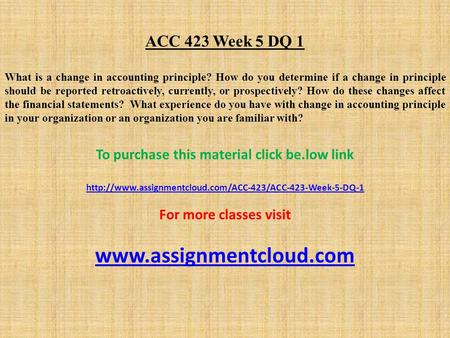 ACC 423 Week 5 DQ 1

What is a change in accounting principle? How do you determine if a change in principle should be reported retroactively, currently, or prospectively? How do these changes affect the financial statements? What experience do you have with change in accounting principle in your organization or an organization you are familiar with?

To purchase this material click be.low link

http://www.assignmentcloud.com/ACC-423/ACC-423-Week-5-DQ-1

For more classes visit

www.assignmentcloud.com